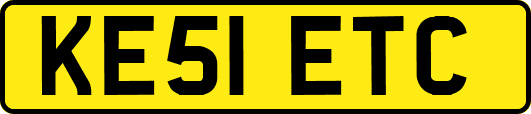 KE51 ETC